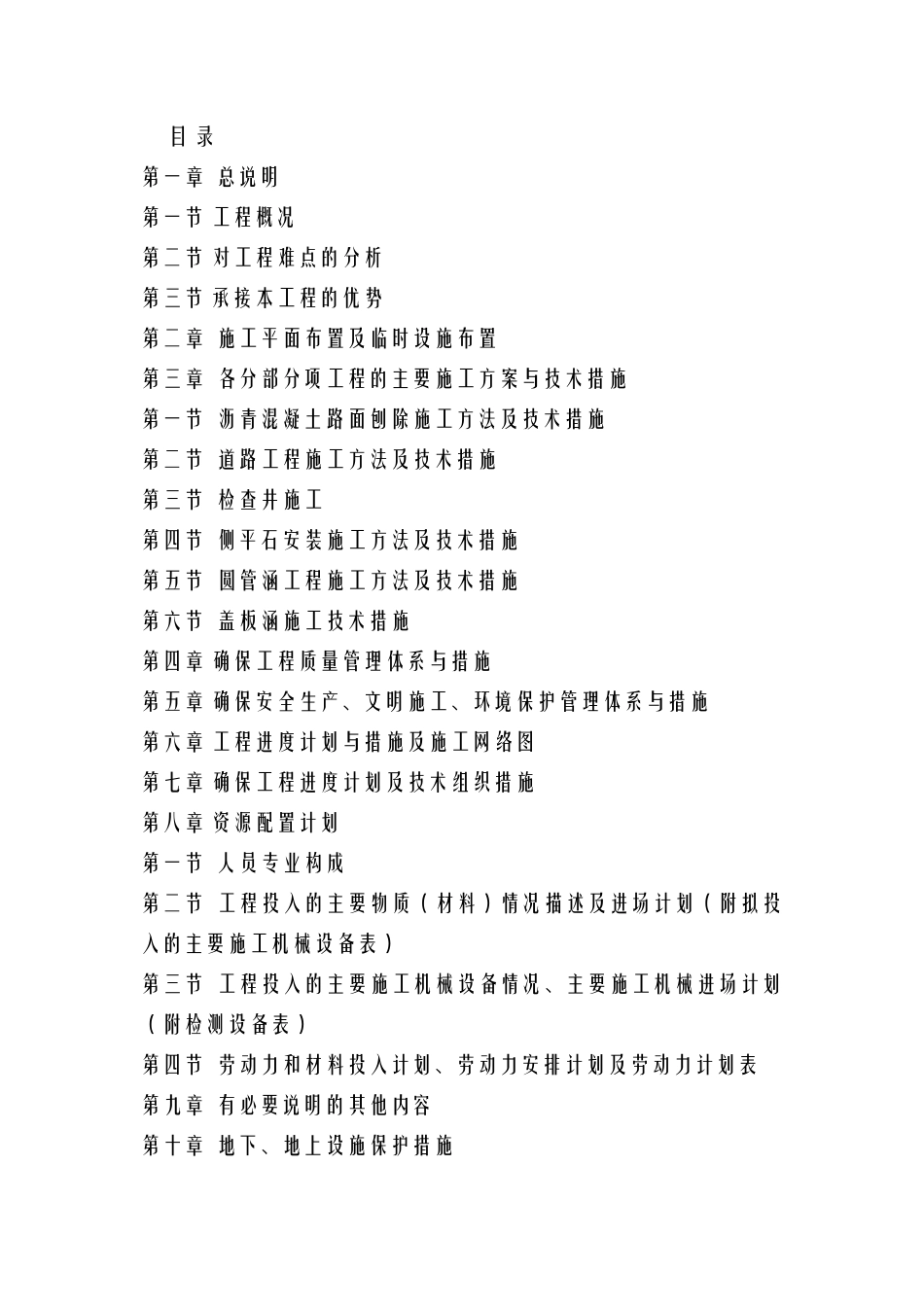 目录

第一章 总说明

第一节 工程概况

第二节 对工程难点的分析

第三节 承接本工程的优势

第二章 施工平面布置及临时设施布置

第三章 各分部分项工程的主要施工方案与技术措施

第一节 沥青混凝土路面刨除施工方法及技术措施

第二节 道路工程施工方法及技术措施

第三节 检查井施工

第四节 侧平石安装施工方法及技术措施

第五节 圆管涵工程施工方法及技术措施

第六节 盖板涵施工技术措施

第四章 确保工程质量管理体系与措施

第五章 确保安全生产、文明施工、环境保护管理体系与措施

第六章 工程进度计划与措施及施工网络图

第七章 确保工程进度计划及技术组织措施

第八章 资源配置计划

第一节 人员专业构成

第二节 工程投入的主要物质（材料）情况描述及进场计划（附拟投入的主要施工机械设备表）

第三节 工程投入的主要施工机械设备情况、主要施工机械进场计划（附检测设备表）

第四节 劳动力和材料投入计划、劳动力安排计划及劳动力计划表

第九章 有必要说明的其他内容

第十章 地下、地上设施保护措施